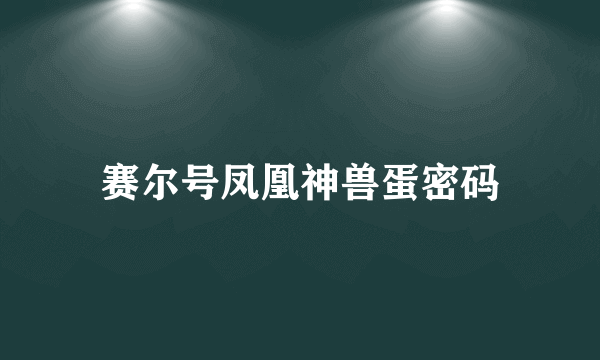 赛尔号凤凰神兽蛋密码